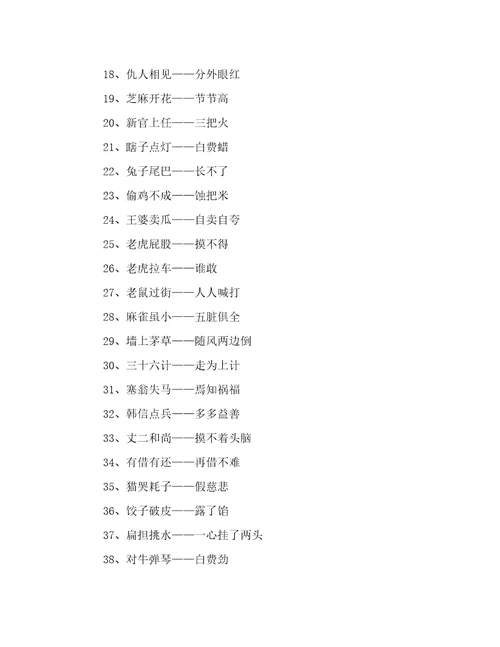 18、仇人相见——分外眼红

19、芝麻开花——节节高

20、新官上任——三把火

21、瞎子点灯——白费蜡

22、兔子尾巴——长不了

23、偷鸡不成——蚀把米

24、王婆卖瓜——自卖自夸

25、老虎屁股——摸不得

26、老虎拉车——谁敢

27、老鼠过街——人人喊打

28、麻雀虽小——五脏俱全

29、墙上茅草——随风两边倒

30、三十六计——走为上计

31、塞翁失马——焉知祸福

32、韩信点兵——多多益善

33、丈二和尚——摸不着头脑

34、有借有还——再借不难

35、猫哭耗子——假慈悲

36、饺子破皮——露了馅

37、扁担挑水——一心挂了两头

38、对牛弹琴——白费劲